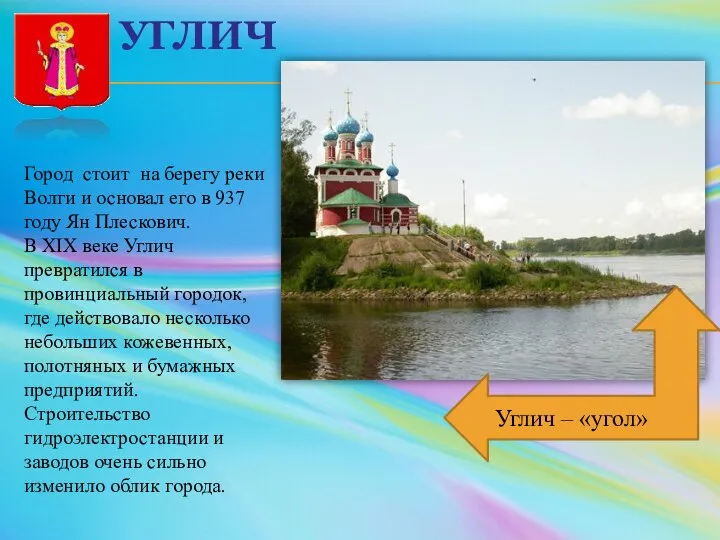 УГЛИЧ

Город стоит на берегу реки Волги и основал его в 937 году Ян Плескович.
В XIX веке Углич превратился в провинциальный городок, где действовало несколько небольших кожевенных, полотняных и бумажных предприятий. Строительство гидроэлектростанции и заводов очень сильно изменило облик города.

Углич – «угол»